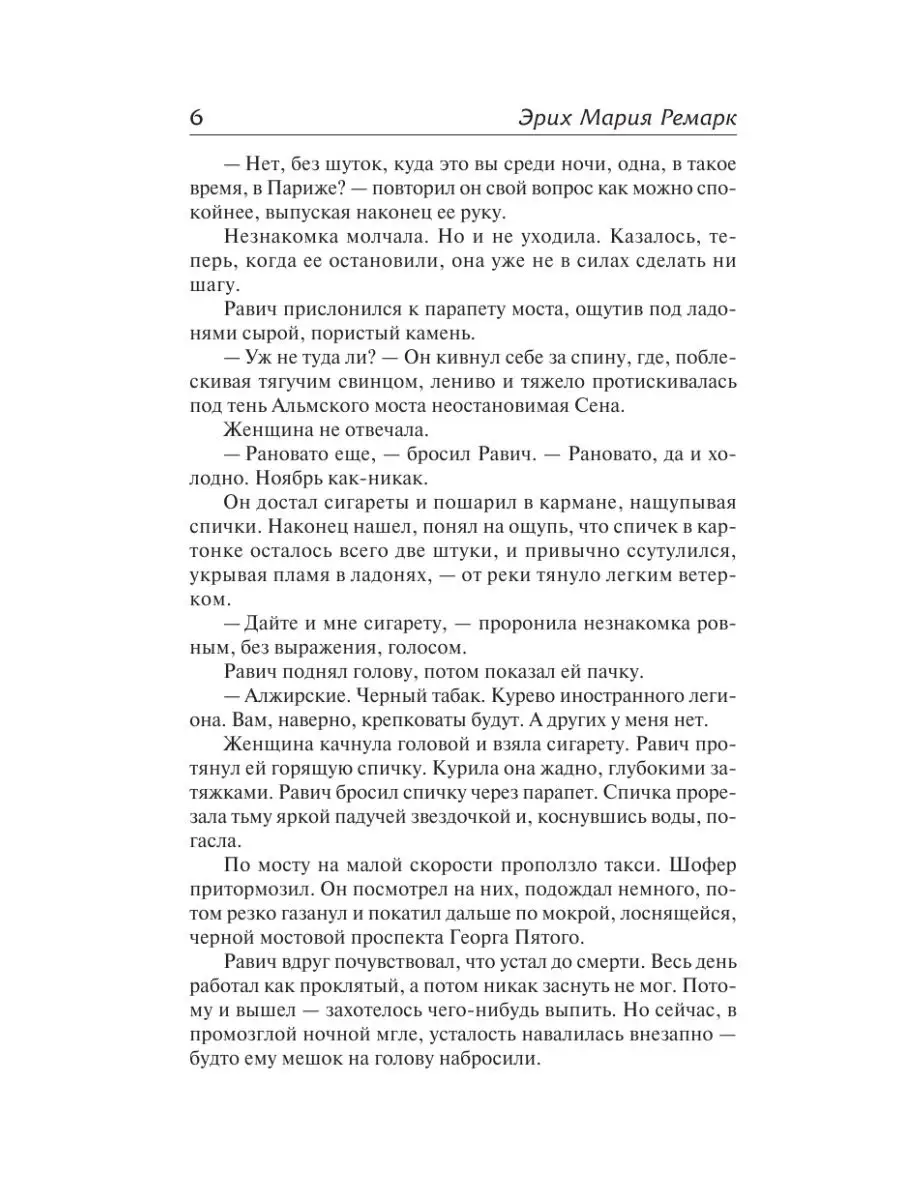 6 Эрих Мария Ремарк

— Нет, без шуток, куда это вы среди ночи, одна, в такое время, в Париже? — повторил он свой вопрос как можно спокойнее, выпуская наконец ее руку.

Незнакомка молчала. Но и не уходила. Казалось, теперь, когда ее остановили, она уже не в силах сделать ни шагу.

Равич прислонился к парапету моста, ощутив под ладонями сырой, пористый камень.

— Уж не туда ли? — Он кивнул себе за спину, где, поблескивая тягучим свинцом, лениво и тяжело протискивалась под тень Альмского моста неостановимая Сена.

Женщина не отвечала.

— Рановато еще, — бросил Равич. — Рановато, да и холодно. Ноябрь как-никак.

Он достал сигареты и пошарил в кармане, нащупывая спички. Наконец нашел, понял на ощупь, что спичек в картонке осталось всего две штуки, и привычно ссутулился, укрывая пламя в ладонях, — от реки тянуло легким ветерком.

— Дайте и мне сигарету, — проронила незнакомка ровным, без выражения, голосом.

Равич поднял голову, потом показал ей пачку.

— Алжирские. Черный табак. Курево иностранного легиона. Вам, наверно, крепковаты будут. А других у меня нет.

Женщина качнула головой и взяла сигарету. Равич протянул ей горящую спичку. Курила она жадно, глубокими затяжками. Равич бросил спичку через парапет. Спичка прорезала тьму яркой падучей звездочкой и, коснувшись воды, погасла.

По мосту на малой скорости проползло такси. Шофер притормозил. Он посмотрел на них, подождал немного, потом резко газанул и покатил дальше по мокрой, лоснящейся, черной мостовой проспекта Георга Пятого.

Равич вдруг почувствовал, что устал до смерти. Весь день работал как проклятый, а потом никак заснуть не мог. Потому и вышел — захотелось чего-нибудь выпить. Но сейчас, в промозглой ночной мгле, усталость навалилась внезапно — будто ему мешок на голову набросили.